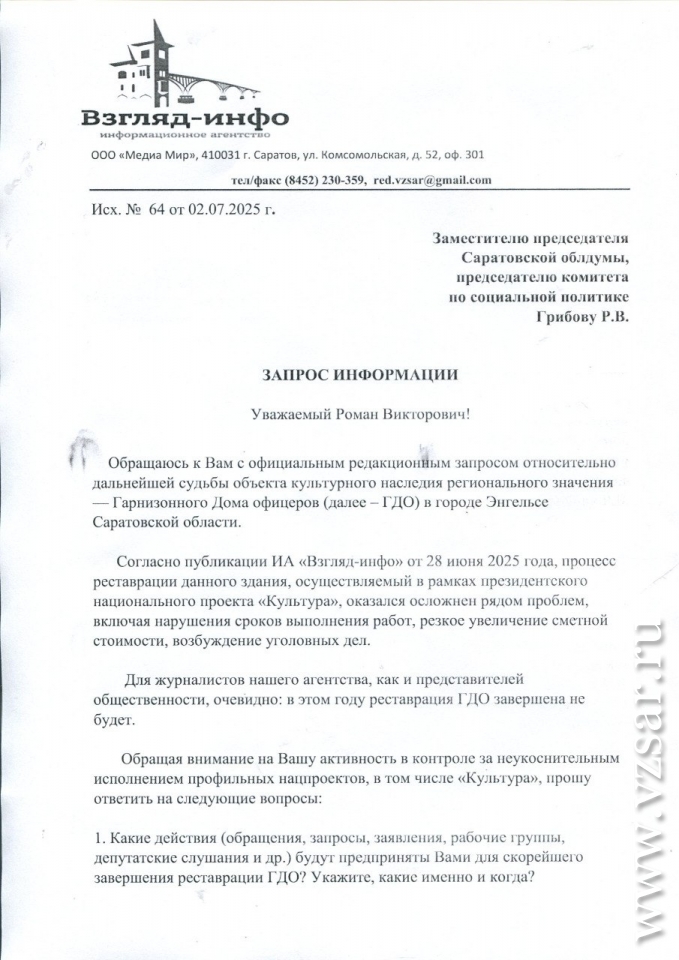 Взгляд-инфо
информационное агентство

ООО «Медиа Мир», 410031 г. Саратов, ул. Комсомольская, д. 52, оф. 301

тел/факс (8452) 230-359, red.vzsar@gmail.com

Исх. № 64 от 02.07.2025 г.

Заместителю председателя Саратовской облдумы, председателю комитета по социальной политике Грибову Р.В.

ЗАПРОС ИНФОРМАЦИИ

Уважаемый Роман Викторович!

Обращаюсь к Вам с официальным редакционным запросом относительно дальнейшей судьбы объекта культурного наследия регионального значения — Гарнизонного Дома офицеров (далее – ГДО) в городе Энгельсе Саратовской области.

Согласно публикации ИА «Взгляд-инфо» от 28 июня 2025 года, процесс реставрации данного здания, осуществляемый в рамках президентского национального проекта «Культура», оказался осложнен рядом проблем, включая нарушения сроков выполнения работ, резкое увеличение сметной стоимости, возбуждение уголовных дел.

Для журналистов нашего агентства, как и представителей общественности, очевидно: в этом году реставрация ГДО завершена не будет.

Обращая внимание на Вашу активность в контроле за неукоснительным исполнением профильных нацпроектов, в том числе «Культура», прошу ответить на следующие вопросы:

1. Какие действия (обращения, запросы, заявления, рабочие группы, депутатские слушания и др.) будут предприняты Вами для скорейшего завершения реставрации ГДО? Укажите, какие именно и когда?

www.vzsar.ru